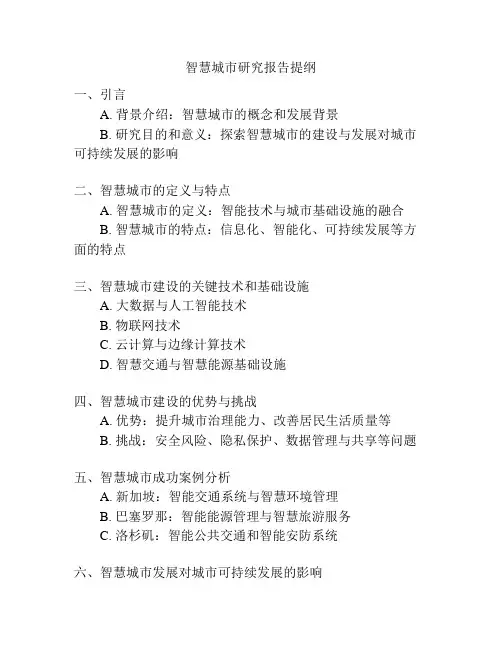 智慧城市研究报告提纲

一、引言

A. 背景介绍：智慧城市的概念和发展背景

B. 研究目的和意义：探索智慧城市的建设与发展对城市可持续发展的影响

二、智慧城市的定义与特点

A. 智慧城市的定义：智能技术与城市基础设施的融合

B. 智慧城市的特点：信息化、智能化、可持续发展等方面的特点

三、智慧城市建设的关键技术和基础设施

A. 大数据与人工智能技术

B. 物联网技术

C. 云计算与边缘计算技术

D. 智慧交通与智慧能源基础设施

四、智慧城市建设的优势与挑战

A. 优势：提升城市治理能力、改善居民生活质量等

B. 挑战：安全风险、隐私保护、数据管理与共享等问题

五、智慧城市成功案例分析

A. 新加坡：智能交通系统与智慧环境管理

B. 巴塞罗那：智能能源管理与智慧旅游服务

C. 洛杉矶：智能公共交通和智能安防系统

六、智慧城市发展对城市可持续发展的影响